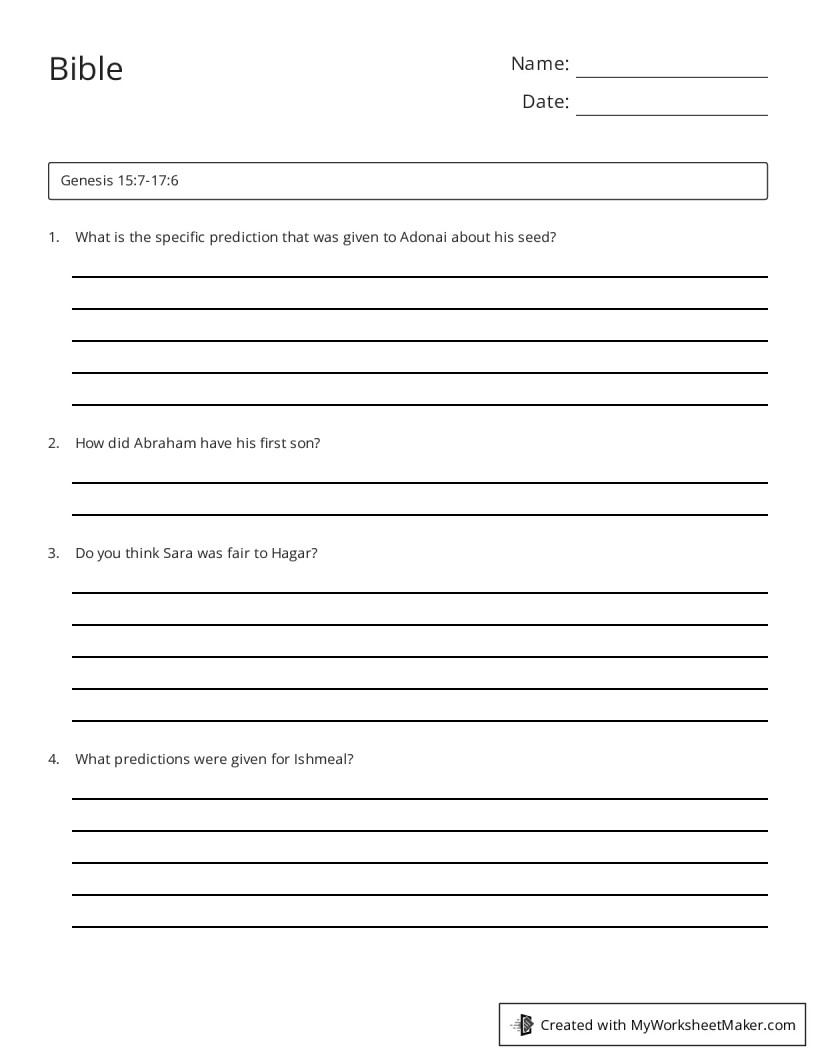 Bible

Name: ____

Date: ____

Genesis 15:7-17:6

1. What is the specific prediction that was given to Adonai about his seed?

____
____
____
____
____

2. How did Abraham have his first son?

____
____

3. Do you think Sara was fair to Hagar?

____
____
____
____
____

4. What predictions were given for Ishmeal?

____
____
____
____
____

Created with MyWorksheetMaker.com